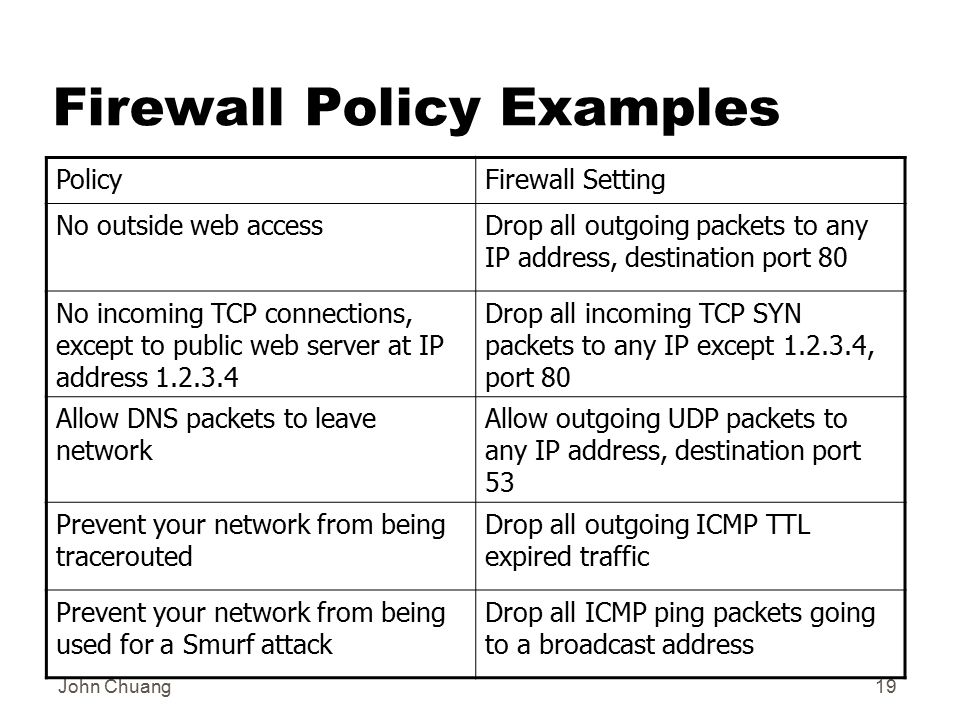 Firewall Policy Examples

| Policy | Firewall Setting |
|---|---|
| No outside web access | Drop all outgoing packets to any IP address, destination port 80 |
| No incoming TCP connections, except to public web server at IP address 1.2.3.4 | Drop all incoming TCP SYN packets to any IP except 1.2.3.4, port 80 |
| Allow DNS packets to leave network | Allow outgoing UDP packets to any IP address, destination port 53 |
| Prevent your network from being tracerouted | Drop all outgoing ICMP TTL expired traffic |
| Prevent your network from being used for a Smurf attack | Drop all ICMP ping packets going to a broadcast address |

John Chuang

19